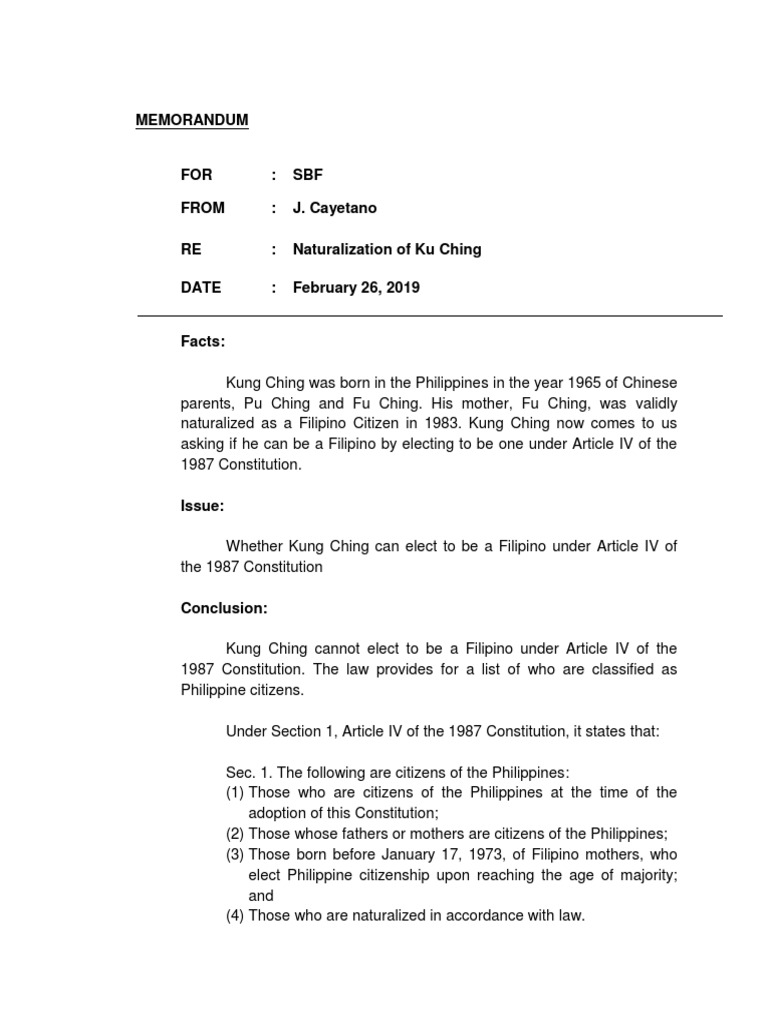 MEMORANDUM

FOR : SBF

FROM : J. Cayetano

RE : Naturalization of Ku Ching

DATE : February 26, 2019

Facts:

Kung Ching was born in the Philippines in the year 1965 of Chinese parents, Pu Ching and Fu Ching. His mother, Fu Ching, was validly naturalized as a Filipino Citizen in 1983. Kung Ching now comes to us asking if he can be a Filipino by electing to be one under Article IV of the 1987 Constitution.

Issue:

Whether Kung Ching can elect to be a Filipino under Article IV of the 1987 Constitution

Conclusion:

Kung Ching cannot elect to be a Filipino under Article IV of the 1987 Constitution. The law provides for a list of who are classified as Philippine citizens.

Under Section 1, Article IV of the 1987 Constitution, it states that:

Sec. 1. The following are citizens of the Philippines:
(1) Those who are citizens of the Philippines at the time of the adoption of this Constitution;
(2) Those whose fathers or mothers are citizens of the Philippines;
(3) Those born before January 17, 1973, of Filipino mothers, who elect Philippine citizenship upon reaching the age of majority; and
(4) Those who are naturalized in accordance with law.